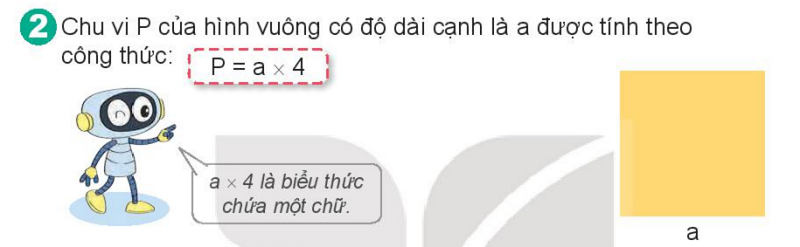 2 Chu vi P của hình vuông có độ dài cạnh là a được tính theo công thức: $P = a \times 4$

$a \times 4$ là biểu thức chứa một chữ.

a